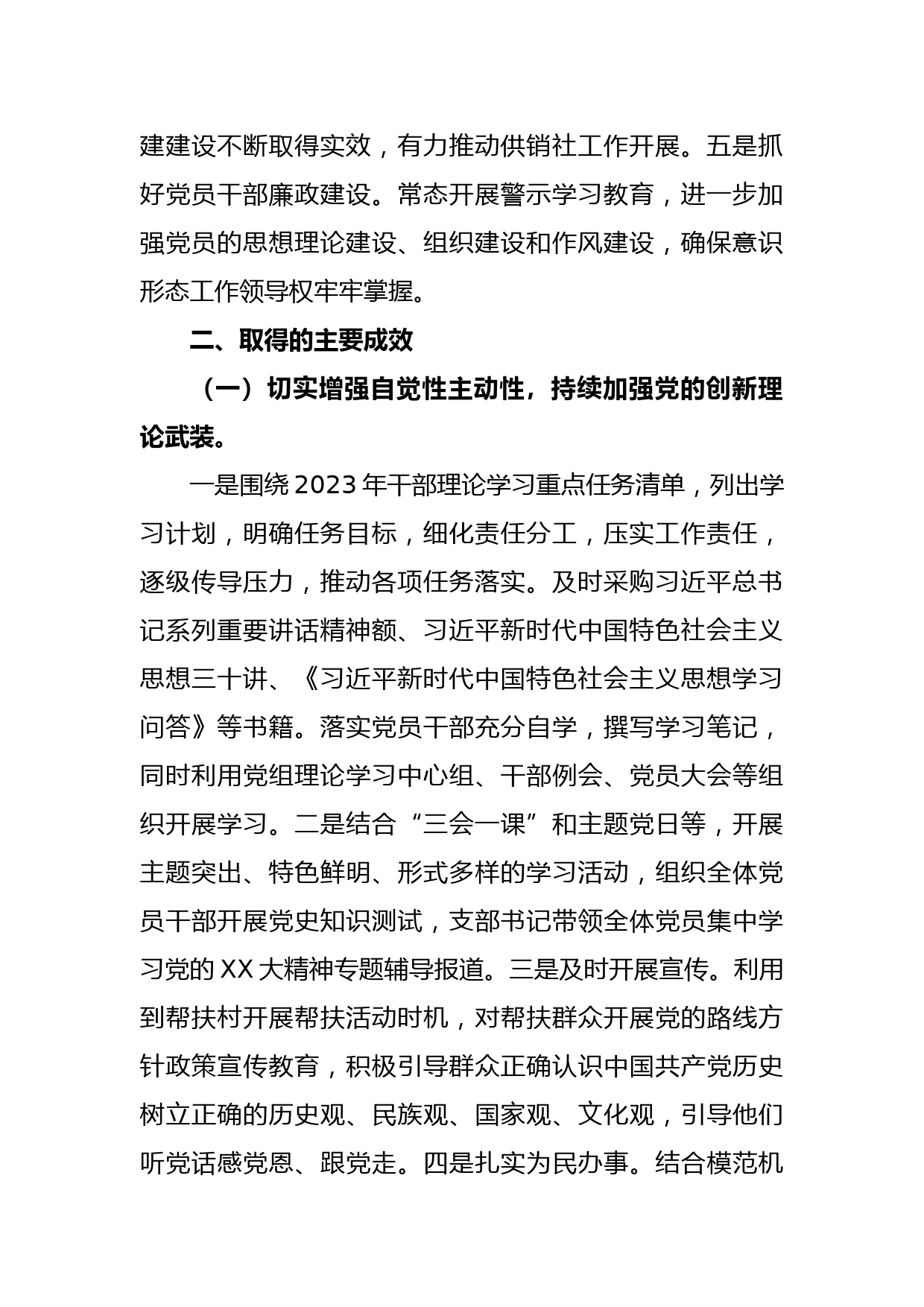 建建设不断取得实效，有力推动供销社工作开展。五是抓好党员干部廉政建设。常态开展警示学习教育，进一步加强党员的思想理论建设、组织建设和作风建设，确保意识形态工作领导权牢牢掌握。

二、取得的主要成效

（一）切实增强自觉性主动性，持续加强党的创新理论武装。

一是围绕2023年干部理论学习重点任务清单，列出学习计划，明确任务目标，细化责任分工，压实工作责任，逐级传导压力，推动各项任务落实。及时采购习近平总书记系列重要讲话精神额、习近平新时代中国特色社会主义思想三十讲、《习近平新时代中国特色社会主义思想学习问答》等书籍。落实党员干部充分自学，撰写学习笔记，同时利用党组理论学习中心组、干部例会、党员大会等组织开展学习。二是结合“三会一课”和主题党日等，开展主题突出、特色鲜明、形式多样的学习活动，组织全体党员干部开展党史知识测试，支部书记带领全体党员集中学习党的XX大精神专题辅导报道。三是及时开展宣传。利用到帮扶村开展帮扶活动时机，对帮扶群众开展党的路线方针政策宣传教育，积极引导群众正确认识中国共产党历史树立正确的历史观、民族观、国家观、文化观，引导他们听党话感党恩、跟党走。四是扎实为民办事。结合模范机